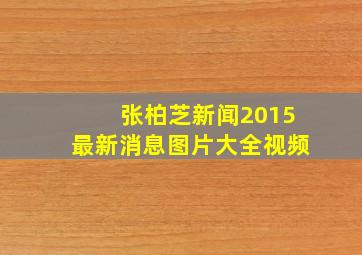 张柏芝新闻2015
最新消息图片大全视频